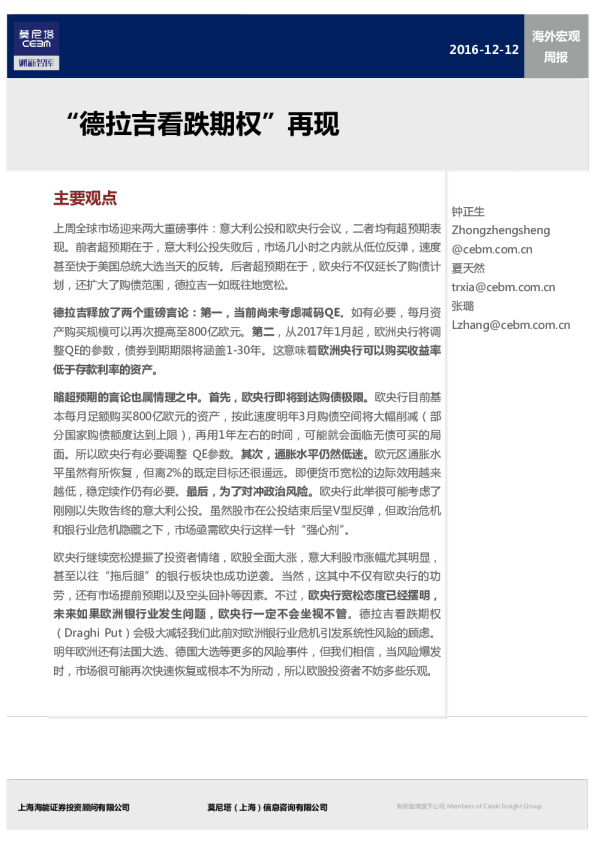 莫尼塔
CEBM
财新智库

2016-12-12

海外宏观
周报

“德拉吉看跌期权”再现

主要观点

上周全球市场迎来两大重磅事件：意大利公投和欧央行会议，二者均有超预期表现。前者超预期在于，意大利公投失败后，市场几小时之内就从低位反弹，速度甚至快于美国总统大选当天的反转。后者超预期在于，欧央行不仅延长了购债计划，还扩大了购债范围，德拉吉一如既往地宽松。

德拉吉释放了两个重磅言论：第一，当前尚未考虑减码QE。如有必要，每月资产购买规模可以再次提高至800亿欧元。第二，从2017年1月起，欧洲央行将调整QE的参数，债券到期期限将涵盖1-30年。这意味着欧洲央行可以购买收益率低于存款利率的资产。

略超预期的言论也属情理之中。首先，欧央行即将到达购债极限。欧央行目前基本每月足额购买800亿欧元的资产，按此速度明年3月购债空间将大幅削减（部分国家购债额度达到上限），再用1年左右的时间，可能就会面临无债可买的局面。所以欧央行有必要调整 QE参数。其次，通胀水平仍然低迷。欧元区通胀水平虽然有所恢复，但离2%的既定目标还很遥远。即便货币宽松的边际效用越来越低，稳定续作仍有必要。最后，为了对冲政治风险。欧央行此举很可能考虑了刚刚以失败告终的意大利公投。虽然股市在公投结束后呈V型反弹，但政治危机和银行业危机隐藏之下，市场亟需欧央行这样一针“强心剂”。

欧央行继续宽松提振了投资者情绪，欧股全面大涨，意大利股市涨幅尤其明显，甚至以往“拖后腿”的银行板块也成功逆袭。当然，这其中不仅有欧央行的功劳，还有市场提前预期以及空头回补等因素。不过，欧央行宽松态度已经摆明，未来如果欧洲银行业发生问题，欧央行一定不会坐视不管。德拉吉看跌期权（Draghi Put）会极大减轻我们此前对欧洲银行业危机引发系统性风险的顾虑。明年欧洲还有法国大选、德国大选等更多的风险事件，但我们相信，当风险爆发时，市场很可能再次快速恢复或根本不为所动，所以欧股投资者不妨多些乐观。

钟正生
Zhongzhengsheng
@cebm.com.cn
夏天然
trxia@cebm.com.cn
张璐
Lzhang@cebm.com.cn

上海海能证券投资顾问有限公司

莫尼塔（上海）信息咨询有限公司

财新智库旗下公司 Members of Caixin Insight Group